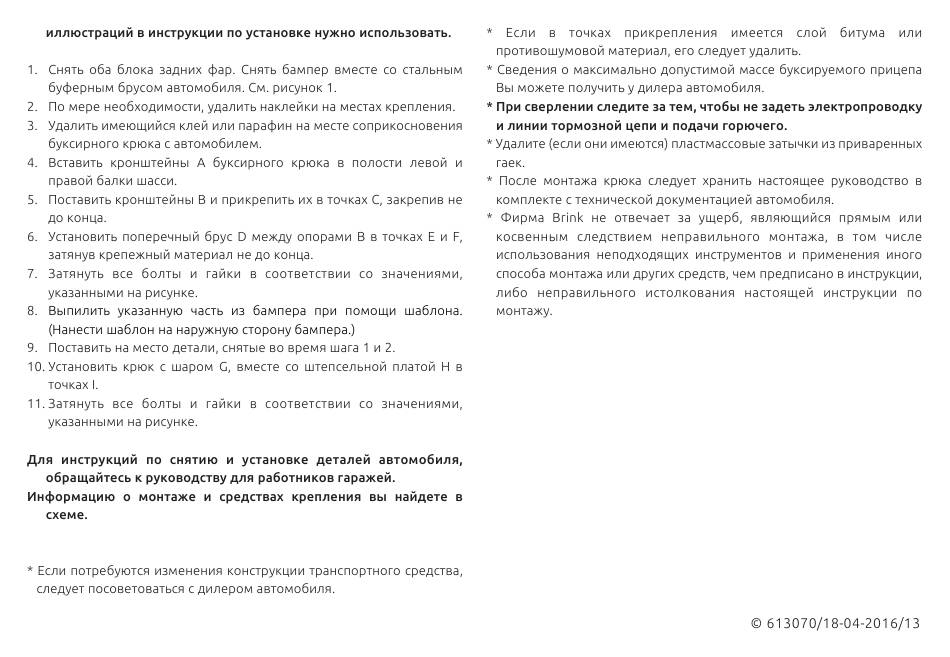 иллюстраций в инструкции по установке нужно использовать.

1. Снять оба блока задних фар. Снять бампер вместе со стальным буферным брусом автомобиля. См. рисунок 1.
2. По мере необходимости, удалить наклейки на местах крепления.
3. Удалить имеющийся клей или парафин на месте соприкосновения буксирного крюка с автомобилем.
4. Вставить кронштейны A буксирного крюка в полости левой и правой балки шасси.
5. Поставить кронштейны B и прикрепить их в точках C, закрепив не до конца.
6. Установить поперечный брус D между опорами B в точках E и F, затянув крепежный материал не до конца.
7. Затянуть все болты и гайки в соответствии со значениями, указанными на рисунке.
8. Выпилить указанную часть из бампера при помощи шаблона. (Нанести шаблон на наружную сторону бампера.)
9. Поставить на место детали, снятые во время шага 1 и 2.
10. Установить крюк с шаром G, вместе со штепсельной платой H в точках I.
11. Затянуть все болты и гайки в соответствии со значениями, указанными на рисунке.

Для инструкций по снятию и установке деталей автомобиля, обращайтесь к руководству для работников гаражей.
Информацию о монтаже и средствах крепления вы найдете в схеме.

* Если потребуются изменения конструкции транспортного средства, следует посоветоваться с дилером автомобиля.

* Если в точках прикрепления имеется слой битума или противошумовой материал, его следует удалить.
* Сведения о максимально допустимой массе буксируемого прицепа Вы можете получить у дилера автомобиля.
* При сверлении следите за тем, чтобы не задеть электропроводку и линии тормозной цепи и подачи горючего.
* Удалите (если они имеются) пластмассовые затычки из приваренных гаек.
* После монтажа крюка следует хранить настоящее руководство в комплекте с технической документацией автомобиля.
* Фирма Brink не отвечает за ущерб, являющийся прямым или косвенным следствием неправильного монтажа, в том числе использования неподходящих инструментов и применения иного способа монтажа или других средств, чем предписано в инструкции, либо неправильного истолкования настоящей инструкции по монтажу.

© 613070/18-04-2016/13